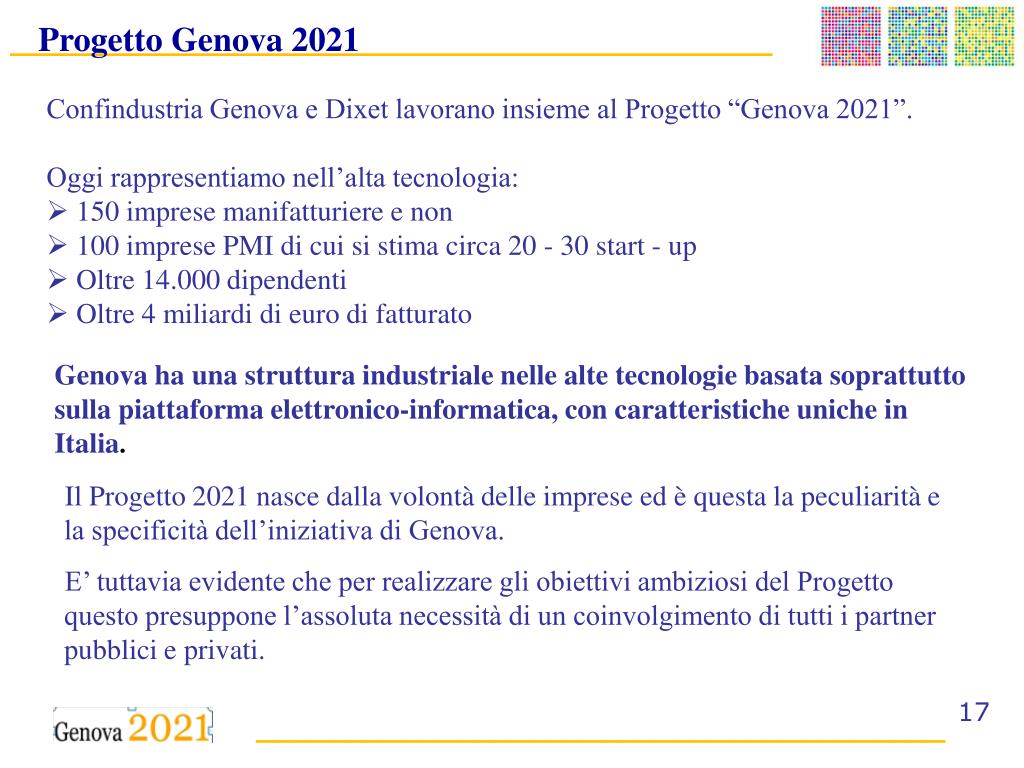 Progetto Genova 2021

Confindustria Genova e Dixet lavorano insieme al Progetto “Genova 2021”.

Oggi rappresentiamo nell’alta tecnologia:
➢ 150 imprese manifatturiere e non
➢ 100 imprese PMI di cui si stima circa 20 - 30 start - up
➢ Oltre 14.000 dipendenti
➢ Oltre 4 miliardi di euro di fatturato

Genova ha una struttura industriale nelle alte tecnologie basata soprattutto sulla piattaforma elettronico-informatica, con caratteristiche uniche in Italia.

Il Progetto 2021 nasce dalla volontà delle imprese ed è questa la peculiarità e la specificità dell’iniziativa di Genova.

E’ tuttavia evidente che per realizzare gli obiettivi ambiziosi del Progetto questo presuppone l’assoluta necessità di un coinvolgimento di tutti i partner pubblici e privati.

Genova 2021

17